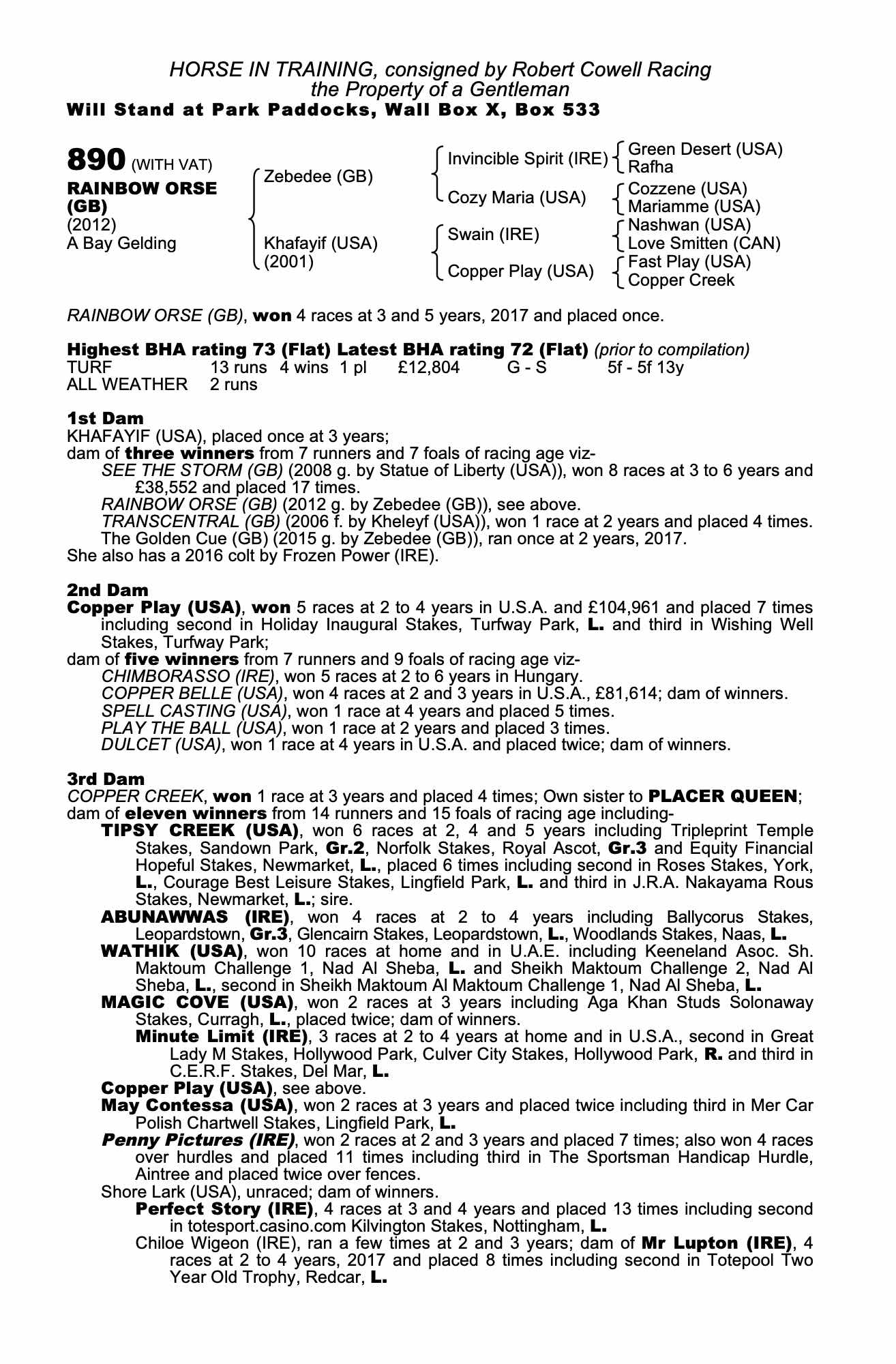 HORSE IN TRAINING, consigned by Robert Cowell Racing
the Property of a Gentleman
Will Stand at Park Paddocks, Wall Box X, Box 533

890 (WITH VAT)
RAINBOW ORSE (GB)
(2012)
A Bay Gelding

Zebedee (GB)
Khafayif (USA) (2001)

Invincible Spirit (IRE)
Cozy Maria (USA)
Swain (IRE)
Copper Play (USA)

Green Desert (USA)
Rafha
Cozzene (USA)
Mariamme (USA)
Nashwan (USA)
Love Smitten (CAN)
Fast Play (USA)
Copper Creek

RAINBOW ORSE (GB), won 4 races at 3 and 5 years, 2017 and placed once.

Highest BHA rating 73 (Flat) Latest BHA rating 72 (Flat) (prior to compilation)

| TURF | 13 runs | 4 wins | 1 pl | £12,804 | G - S | 5f - 5f 13y |
|---|---|---|---|---|---|---|
| ALL WEATHER | 2 runs | | | | | |

1st Dam
KHAFAYIF (USA), placed once at 3 years;
dam of three winners from 7 runners and 7 foals of racing age viz-
SEE THE STORM (GB) (2008 g. by Statue of Liberty (USA)), won 8 races at 3 to 6 years and £38,552 and placed 17 times.
RAINBOW ORSE (GB) (2012 g. by Zebedee (GB)), see above.
TRANSCENTRAL (GB) (2006 f. by Kheleyf (USA)), won 1 race at 2 years and placed 4 times.
The Golden Cue (GB) (2015 g. by Zebedee (GB)), ran once at 2 years, 2017.
She also has a 2016 colt by Frozen Power (IRE).

2nd Dam
Copper Play (USA), won 5 races at 2 to 4 years in U.S.A. and £104,961 and placed 7 times including second in Holiday Inaugural Stakes, Turfway Park, L. and third in Wishing Well Stakes, Turfway Park;
dam of five winners from 7 runners and 9 foals of racing age viz-
CHIMBORASSO (IRE), won 5 races at 2 to 6 years in Hungary.
COPPER BELLE (USA), won 4 races at 2 and 3 years in U.S.A., £81,614; dam of winners.
SPELL CASTING (USA), won 1 race at 4 years and placed 5 times.
PLAY THE BALL (USA), won 1 race at 2 years and placed 3 times.
DULCET (USA), won 1 race at 4 years in U.S.A. and placed twice; dam of winners.

3rd Dam
COPPER CREEK, won 1 race at 3 years and placed 4 times; Own sister to PLACER QUEEN;
dam of eleven winners from 14 runners and 15 foals of racing age including-
TIPSY CREEK (USA), won 6 races at 2, 4 and 5 years including Tripleprint Temple Stakes, Sandown Park, Gr.2, Norfolk Stakes, Royal Ascot, Gr.3 and Equity Financial Hopeful Stakes, Newmarket, L., placed 6 times including second in Roses Stakes, York, L., Courage Best Leisure Stakes, Lingfield Park, L. and third in J.R.A. Nakayama Rous Stakes, Newmarket, L.; sire.
ABUNAWWAS (IRE), won 4 races at 2 to 4 years including Ballycorus Stakes, Leopardstown, Gr.3, Glencairn Stakes, Leopardstown, L., Woodlands Stakes, Naas, L.
WATHIK (USA), won 10 races at home and in U.A.E. including Keeneland Asoc. Sh. Maktoum Challenge 1, Nad Al Sheba, L. and Sheikh Maktoum Challenge 2, Nad Al Sheba, L., second in Sheikh Maktoum Al Maktoum Challenge 1, Nad Al Sheba, L.
MAGIC COVE (USA), won 2 races at 3 years including Aga Khan Studs Solonaway Stakes, Curragh, L., placed twice; dam of winners.
Minute Limit (IRE), 3 races at 2 to 4 years at home and in U.S.A., second in Great Lady M Stakes, Hollywood Park, Culver City Stakes, Hollywood Park, R. and third in C.E.R.F. Stakes, Del Mar, L.
Copper Play (USA), see above.
May Contessa (USA), won 2 races at 3 years and placed twice including third in Mer Car Polish Chartwell Stakes, Lingfield Park, L.
Penny Pictures (IRE), won 2 races at 2 and 3 years and placed 7 times; also won 4 races over hurdles and placed 11 times including third in The Sportsman Handicap Hurdle, Aintree and placed twice over fences.
Shore Lark (USA), unraced; dam of winners.
Perfect Story (IRE), 4 races at 3 and 4 years and placed 13 times including second in totesport.casino.com Kilvington Stakes, Nottingham, L.
Chiloe Wigeon (IRE), ran a few times at 2 and 3 years; dam of Mr Lupton (IRE), 4 races at 2 to 4 years, 2017 and placed 8 times including second in Totepool Two Year Old Trophy, Redcar, L.